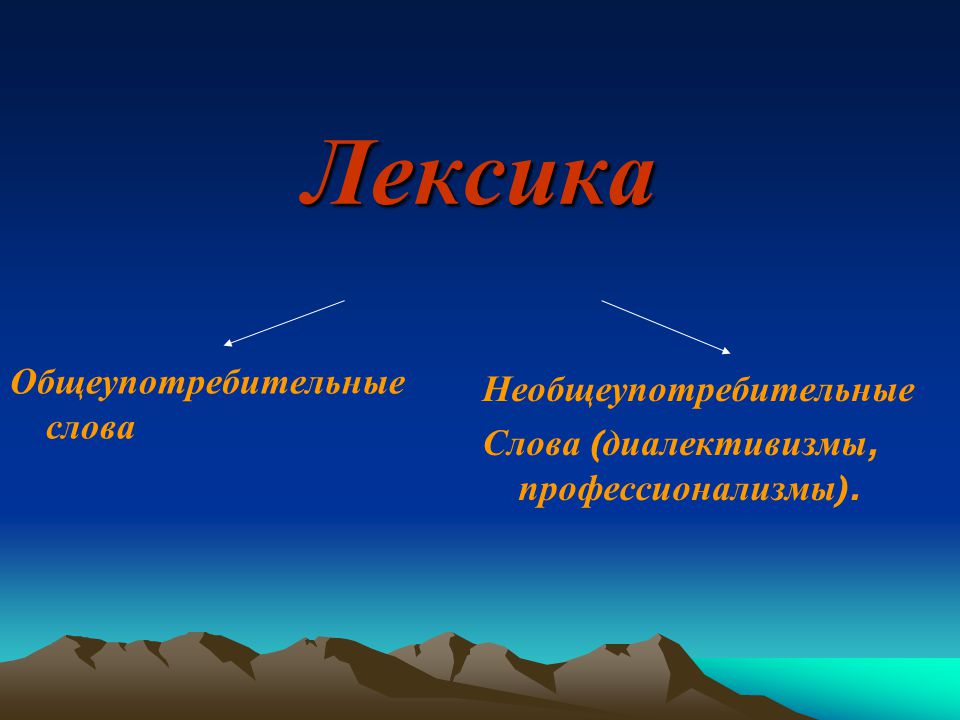 Лексика

Общеупотребительные слова

Необщеупотребительные
Слова (диалективизмы, профессионализмы).